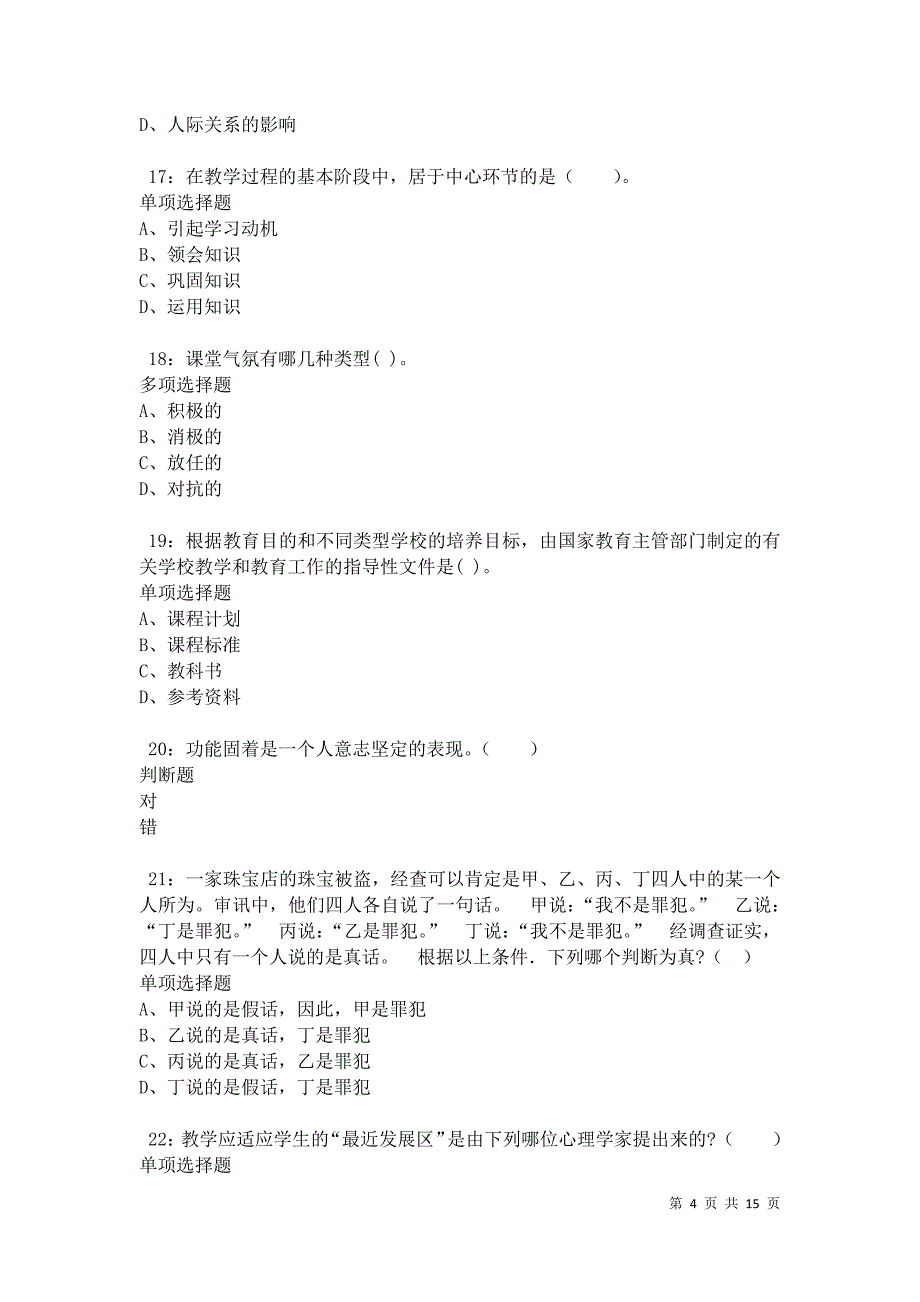 D、人际关系的影响

17：在教学过程的基本阶段中，居于中心环节的是（　　）。
单项选择题
A、引起学习动机
B、领会知识
C、巩固知识
D、运用知识

18：课堂气氛有哪几种类型( )。
多项选择题
A、积极的
B、消极的
C、放任的
D、对抗的

19：根据教育目的和不同类型学校的培养目标，由国家教育主管部门制定的有关学校教学和教育工作的指导性文件是( )。
单项选择题
A、课程计划
B、课程标准
C、教科书
D、参考资料

20：功能固着是一个人意志坚定的表现。（　　）
判断题
对
错

21：一家珠宝店的珠宝被盗，经查可以肯定是甲、乙、丙、丁四人中的某一个人所为。审讯中，他们四人各自说了一句话。　甲说：“我不是罪犯。”　乙说：“丁是罪犯。”　丙说：“乙是罪犯。”　丁说：“我不是罪犯。”　经调查证实，四人中只有一个人说的是真话。　根据以上条件．下列哪个判断为真？(　)
单项选择题
A、甲说的是假话，因此，甲是罪犯
B、乙说的是真话，丁是罪犯
C、丙说的是真话，乙是罪犯
D、丁说的是假话，丁是罪犯

22：教学应适应学生的“最近发展区”是由下列哪位心理学家提出来的?（　　）
单项选择题

第 4 页 共 15 页